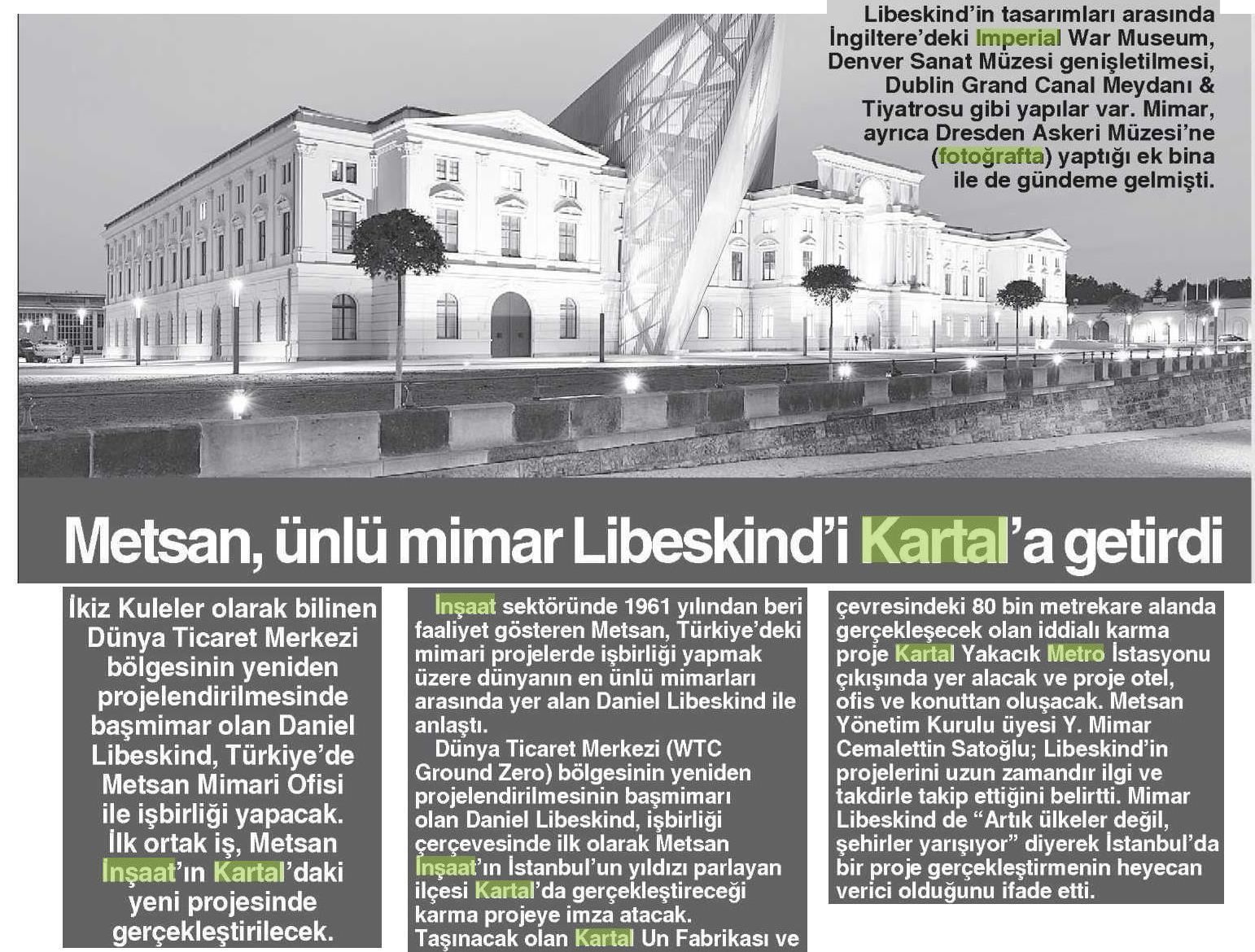 Libeskind'in tasarımları arasında İngiltere'deki Imperial War Museum, Denver Sanat Müzesi genişletilmesi, Dublin Grand Canal Meydanı & Tiyatrosu gibi yapılar var. Mimar, ayrıca Dresden Askeri Müzesi'ne (fotoğrafta) yaptığı ek bina ile de gündeme gelmişti.

Metsan, ünlü mimar Libeskind'i Kartal'a getirdi

İkiz Kuleler olarak bilinen Dünya Ticaret Merkezi bölgesinin yeniden projelendirilmesinde başmimar olan Daniel Libeskind, Türkiye'de Metsan Mimari Ofisi ile işbirliği yapacak. İlk ortak iş, Metsan İnşaat'ın Kartal'daki yeni projesinde gerçekleştirilecek.

İnşaat sektöründe 1961 yılından beri faaliyet gösteren Metsan, Türkiye'deki mimari projelerde işbirliği yapmak üzere dünyanın en ünlü mimarları arasında yer alan Daniel Libeskind ile anlaştı.

Dünya Ticaret Merkezi (WTC Ground Zero) bölgesinin yeniden projelendirilmesinin başmimarı olan Daniel Libeskind, işbirliği çerçevesinde ilk olarak Metsan İnşaat'ın İstanbul'un yıldızı parlayan ilçesi Kartal'da gerçekleştireceği karma projeye imza atacak. Taşınacak olan Kartal Un Fabrikası ve çevresindeki 80 bin metrekare alanda gerçekleşecek olan iddialı karma proje Kartal Yakacık Metro İstasyonu çıkışında yer alacak ve proje otel, ofis ve konuttan oluşacak. Metsan Yönetim Kurulu üyesi Y. Mimar Cemalettin Satoğlu; Libeskind'in projelerini uzun zamandır ilgi ve takdirle takip ettiğini belirtti. Mimar Libeskind de "Artık ülkeler değil, şehirler yarışıyor" diyerek İstanbul'da bir proje gerçekleştirmenin heyecan verici olduğunu ifade etti.